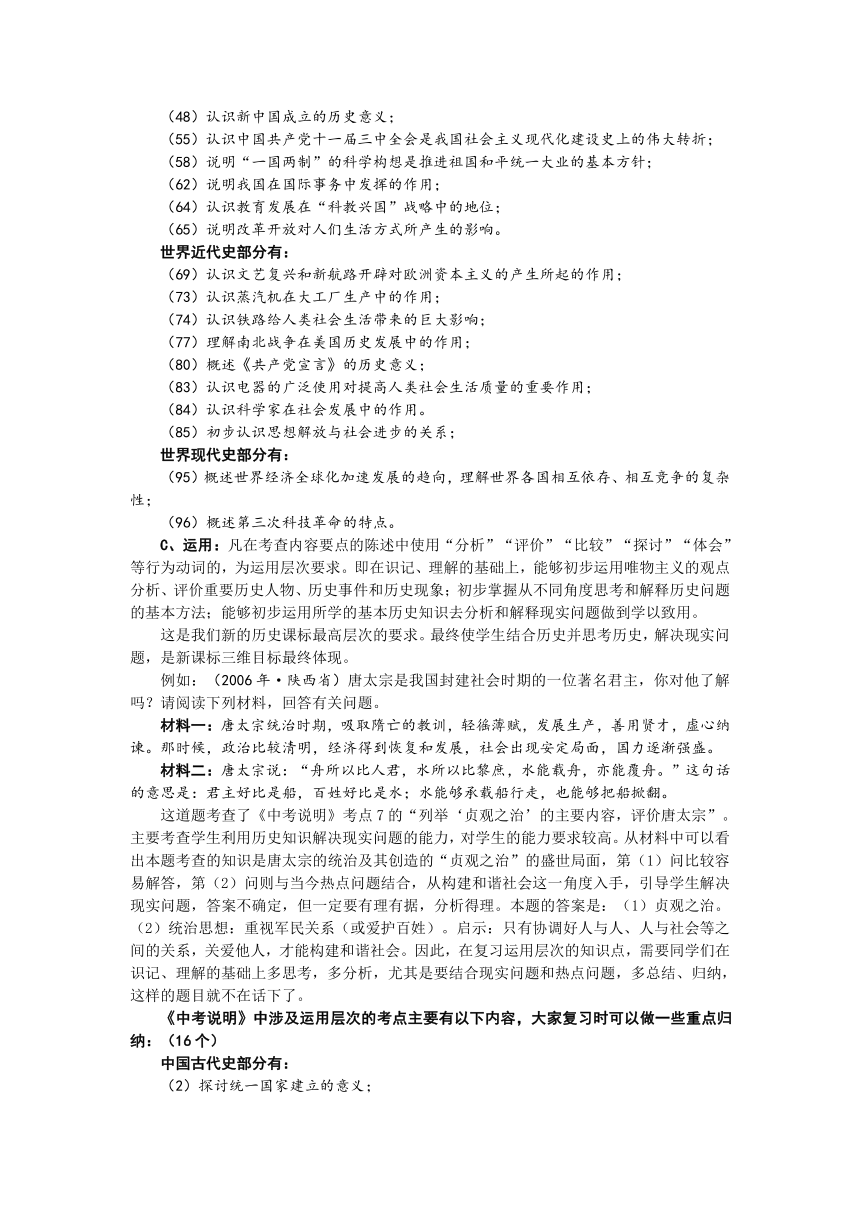 （48）认识新中国成立的历史意义；
（55）认识中国共产党十一届三中全会是我国社会主义现代化建设史上的伟大转折；
（58）说明“一国两制”的科学构想是推进祖国和平统一大业的基本方针；
（62）说明我国在国际事务中发挥的作用；
（64）认识教育发展在“科教兴国”战略中的地位；
（65）说明改革开放对人们生活方式所产生的影响。

世界近代史部分有：
（69）认识文艺复兴和新航路开辟对欧洲资本主义的产生所起的作用；
（73）认识蒸汽机在大工厂生产中的作用；
（74）认识铁路给人类社会生活带来的巨大影响；
（77）理解南北战争在美国历史发展中的作用；
（80）概述《共产党宣言》的历史意义；
（83）认识电器的广泛使用对提高人类社会生活质量的重要作用；
（84）认识科学家在社会发展中的作用。
（85）初步认识思想解放与社会进步的关系；

世界现代史部分有：
（95）概述世界经济全球化加速发展的趋向，理解世界各国相互依存、相互竞争的复杂性；
（96）概述第三次科技革命的特点。

C、运用：凡在考查内容要点的陈述中使用“分析”“评价”“比较”“探讨”“体会”等行为动词的，为运用层次要求。即在识记、理解的基础上，能够初步运用唯物主义的观点分析、评价重要历史人物、历史事件和历史现象；初步掌握从不同角度思考和解释历史问题的基本方法；能够初步运用所学的基本历史知识去分析和解释现实问题做到学以致用。

这是我们新的历史课标最高层次的要求。最终使学生结合历史并思考历史，解决现实问题，是新课标三维目标最终体现。

例如：（2006年·陕西省）唐太宗是我国封建社会时期的一位著名君主，你对他了解吗？请阅读下列材料，回答有关问题。

材料一：唐太宗统治时期，吸取隋亡的教训，轻徭薄赋，发展生产，善用贤才，虚心纳谏。那时候，政治比较清明，经济得到恢复和发展，社会出现安定局面，国力逐渐强盛。

材料二：唐太宗说：“舟所以比人君，水所以比黎庶，水能载舟，亦能覆舟。”这句话的意思是：君主好比是船，百姓好比是水；水能够承载船行走，也能够把船掀翻。

这道题考查了《中考说明》考点7的“列举‘贞观之治’的主要内容，评价唐太宗”。主要考查学生利用历史知识解决现实问题的能力，对学生的能力要求较高。从材料中可以看出本题考查的知识是唐太宗的统治及其创造的“贞观之治”的盛世局面，第（1）问比较容易解答，第（2）问则与当今热点问题结合，从构建和谐社会这一角度入手，引导学生解决现实问题，答案不确定，但一定要有理有据，分析得理。本题的答案是：（1）贞观之治。（2）统治思想：重视军民关系（或爱护百姓）。启示：只有协调好人与人、人与社会等之间的关系，关爱他人，才能构建和谐社会。因此，在复习运用层次的知识点，需要同学们在识记、理解的基础上多思考，多分析，尤其是要结合现实问题和热点问题，多总结、归纳，这样的题目就不在话下了。

《中考说明》中涉及运用层次的考点主要有以下内容，大家复习时可以做一些重点归纳：（16个）

中国古代史部分有：
（2）探讨统一国家建立的意义；